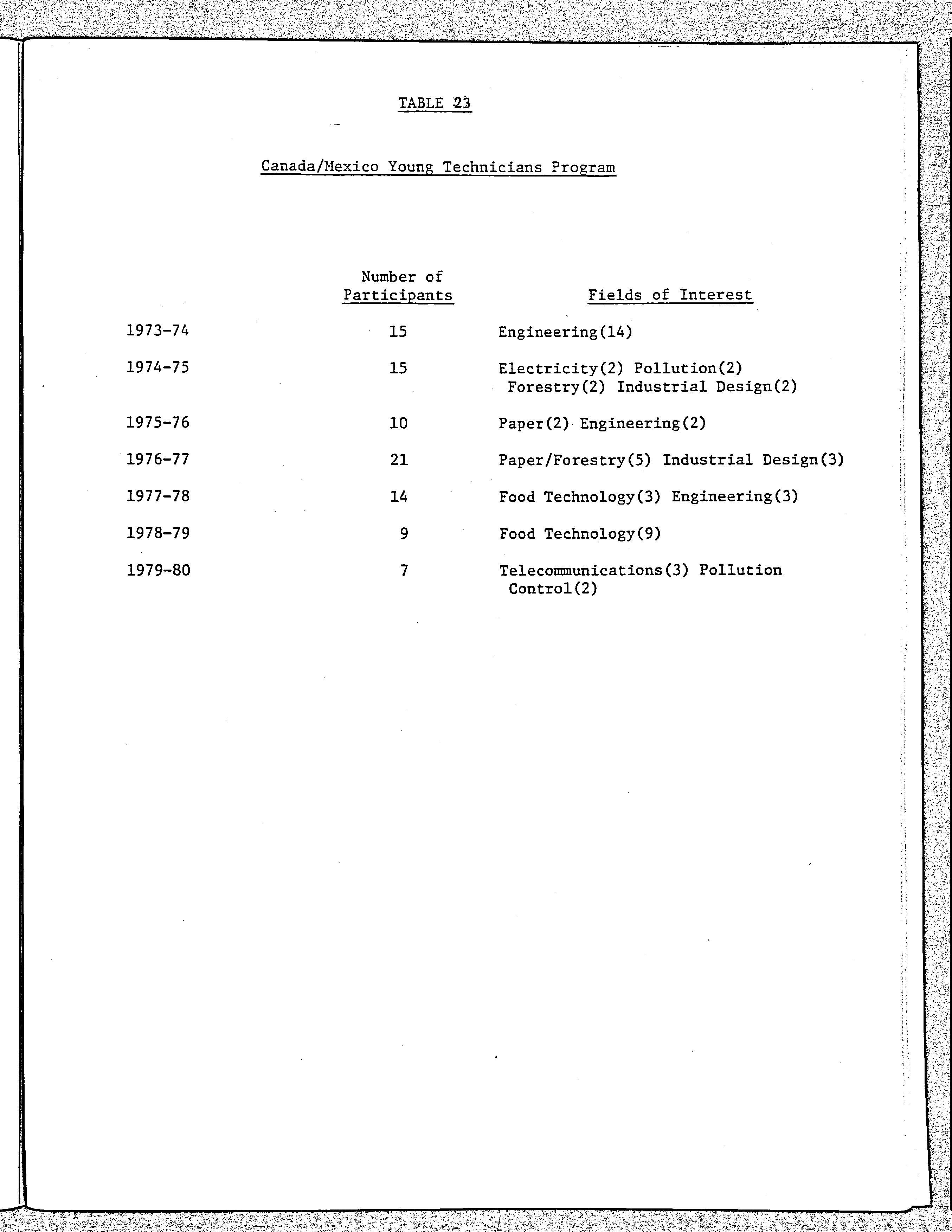 TABLE 23

Canada/Mexico Young Technicians Program

| | Number of Participants | Fields of Interest |
|---|---|---|
| 1973-74 | 15 | Engineering(14) |
| 1974-75 | 15 | Electricity(2) Pollution(2) Forestry(2) Industrial Design(2) |
| 1975-76 | 10 | Paper(2) Engineering(2) |
| 1976-77 | 21 | Paper/Forestry(5) Industrial Design(3) |
| 1977-78 | 14 | Food Technology(3) Engineering(3) |
| 1978-79 | 9 | Food Technology(9) |
| 1979-80 | 7 | Telecommunications(3) Pollution Control(2) |